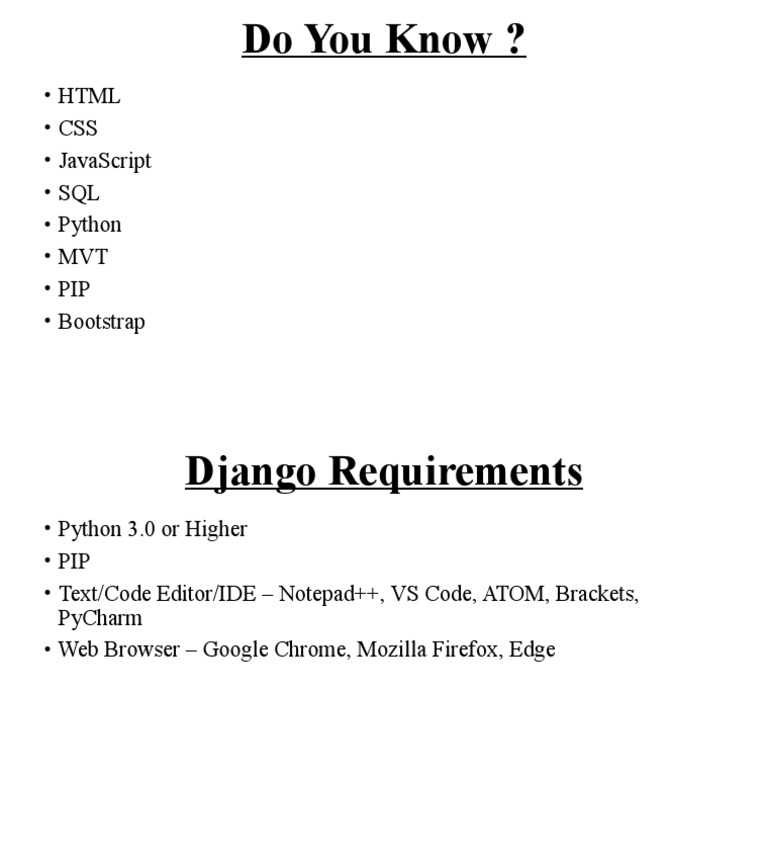 Do You Know ?

• HTML
• CSS
• JavaScript
• SQL
• Python
• MVT
• PIP
• Bootstrap

Django Requirements

• Python 3.0 or Higher
• PIP
• Text/Code Editor/IDE – Notepad++, VS Code, ATOM, Brackets, PyCharm
• Web Browser – Google Chrome, Mozilla Firefox, Edge